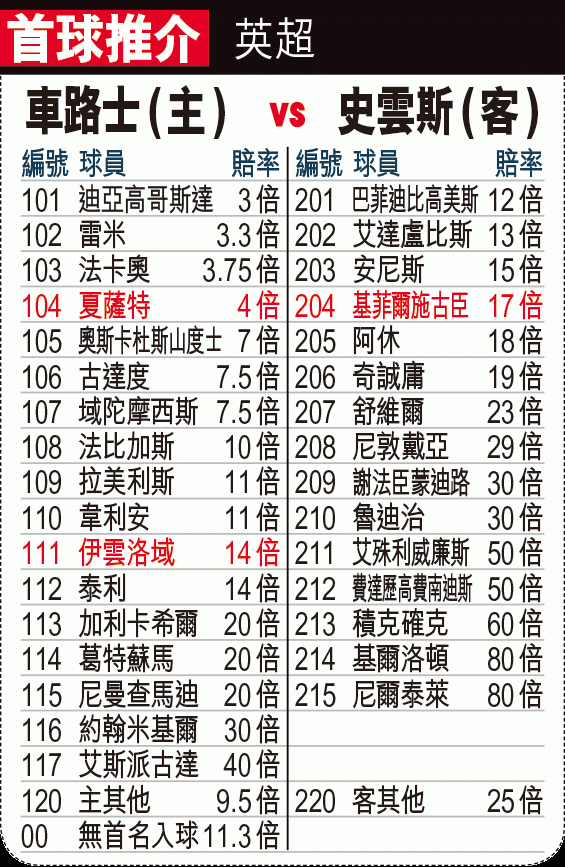 首球推介 英超

車路士(主) vs 史雲斯(客)

| 編號 | 球員 | 賠率 | 編號 | 球員 | 賠率 |
|---|---|---|---|---|---|
| 101 | 迪亞高哥斯達 | 3倍 | 201 | 巴菲迪比高美斯 | 12倍 |
| 102 | 雷米 | 3.3倍 | 202 | 艾達盧比斯 | 13倍 |
| 103 | 法卡奧 | 3.75倍 | 203 | 安尼斯 | 15倍 |
| 104 | 夏薩特 | 4倍 | 204 | 基菲爾施古臣 | 17倍 |
| 105 | 奧斯卡杜斯山度士 | 7倍 | 205 | 阿休 | 18倍 |
| 106 | 古達度 | 7.5倍 | 206 | 奇誠庸 | 19倍 |
| 107 | 域陀摩西斯 | 7.5倍 | 207 | 舒維爾 | 23倍 |
| 108 | 法比加斯 | 10倍 | 208 | 尼敦戴亞 | 29倍 |
| 109 | 拉美利斯 | 11倍 | 209 | 謝法臣蒙迪路 | 30倍 |
| 110 | 韋利安 | 11倍 | 210 | 魯迪治 | 30倍 |
| 111 | 伊雲洛域 | 14倍 | 211 | 艾殊利威廉斯 | 50倍 |
| 112 | 泰利 | 14倍 | 212 | 費達歷高費南迪斯 | 50倍 |
| 113 | 加利卡希爾 | 20倍 | 213 | 積克確克 | 60倍 |
| 114 | 葛特蘇馬 | 20倍 | 214 | 基爾洛頓 | 80倍 |
| 115 | 尼曼查馬迪 | 20倍 | 215 | 尼爾泰萊 | 80倍 |
| 116 | 約翰米基爾 | 30倍 | | | |
| 117 | 艾斯派古達 | 40倍 | | | |
| 120 | 主其他 | 9.5倍 | 220 | 客其他 | 25倍 |
| 00 | 無首名入球 | 11.3倍 | | | |